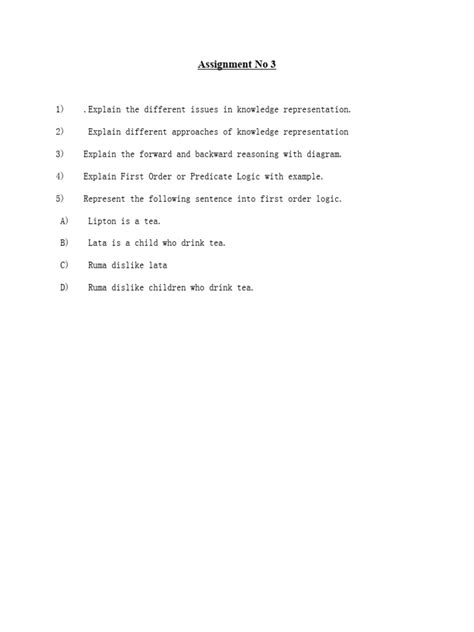 Assignment No 3

1) .Explain the different issues in knowledge representation.

2) Explain different approaches of knowledge representation

3) Explain the forward and backward reasoning with diagram.

4) Explain First Order or Predicate Logic with example.

5) Represent the following sentence into first order logic.

A) Lipton is a tea.

B) Lata is a child who drink tea.

C) Ruma dislike lata

D) Ruma dislike children who drink tea.